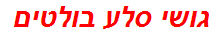 גושי סלע בולטים